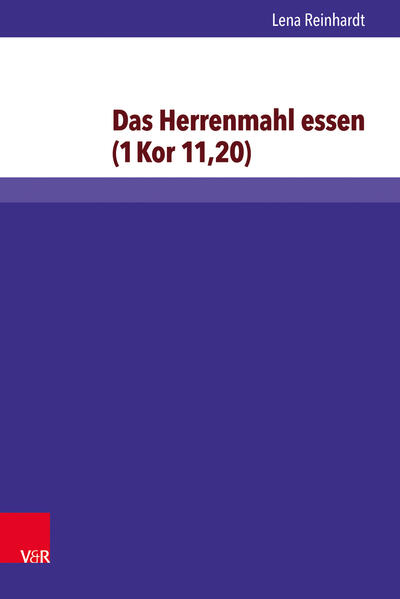 Lena Reinhardt

Das Herrenmahl essen (1 Kor 11,20)

V&R